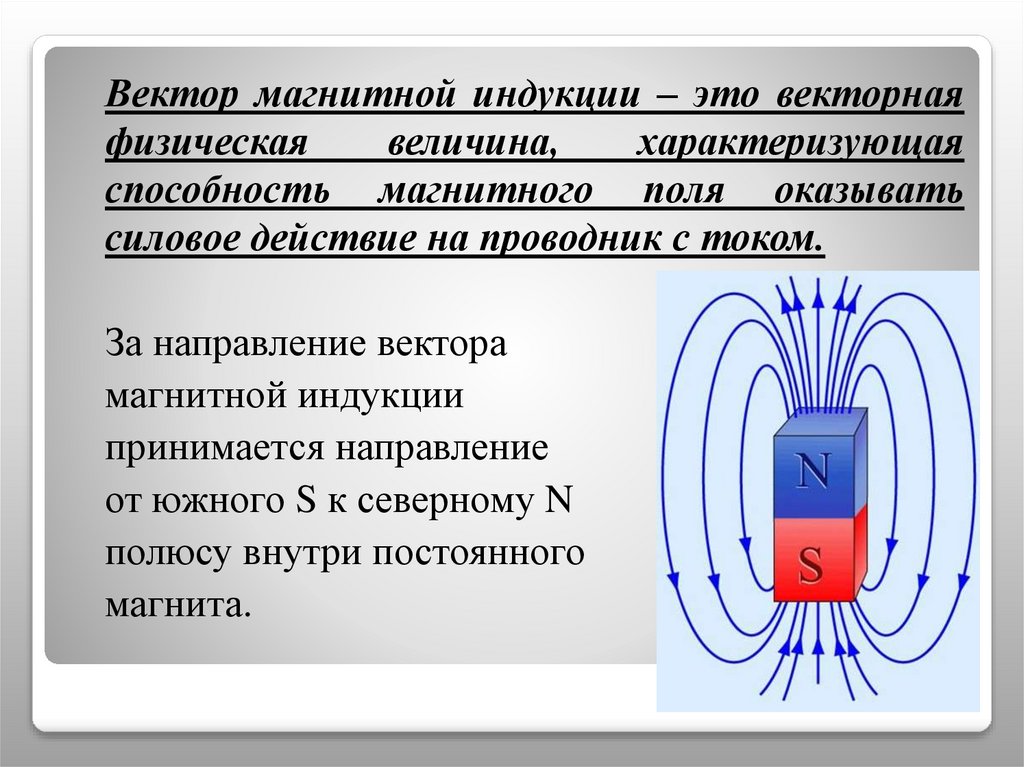 Вектор магнитной индукции – это векторная физическая величина, характеризующая способность магнитного поля оказывать силовое действие на проводник с током.

За направление вектора магнитной индукции принимается направление от южного S к северному N полюсу внутри постоянного магнита.

N

S